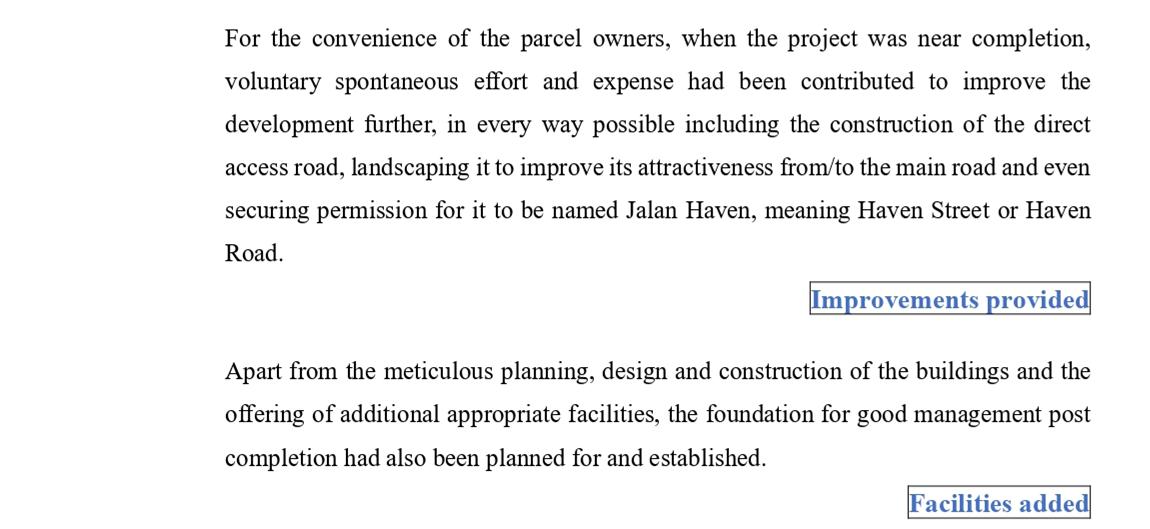 For the convenience of the parcel owners, when the project was near completion, voluntary spontaneous effort and expense had been contributed to improve the development further, in every way possible including the construction of the direct access road, landscaping it to improve its attractiveness from/to the main road and even securing permission for it to be named Jalan Haven, meaning Haven Street or Haven Road.

Improvements provided

Apart from the meticulous planning, design and construction of the buildings and the offering of additional appropriate facilities, the foundation for good management post completion had also been planned for and established.

Facilities added